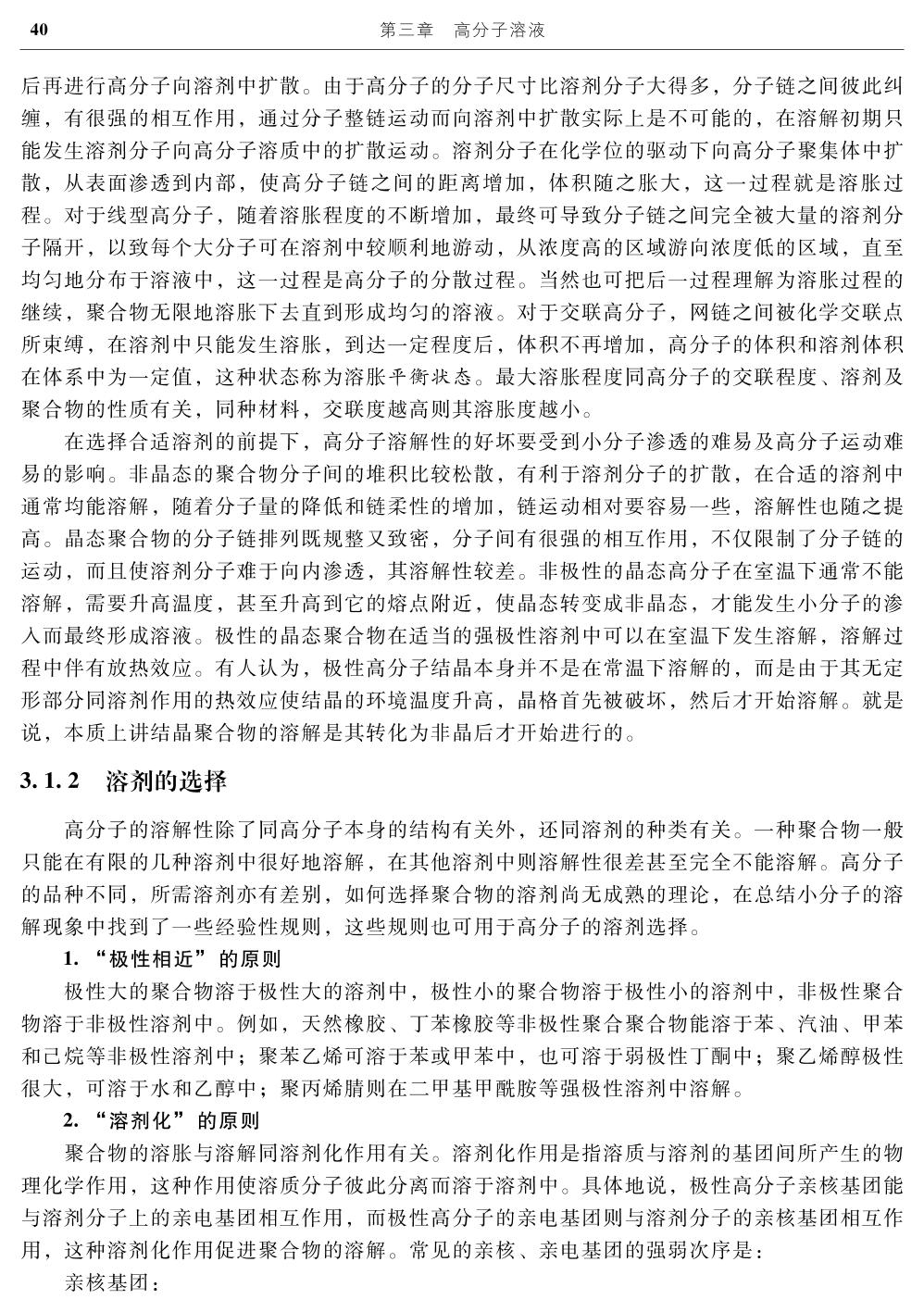 40　　　　第三章　高分子溶液

后再进行高分子向溶剂中扩散。由于高分子的分子尺寸比溶剂分子大得多，分子链之间彼此纠缠，有很强的相互作用，通过分子整链运动而向溶剂中扩散实际上是不可能的，在溶解初期只能发生溶剂分子向高分子溶质中的扩散运动。溶剂分子在化学位的驱动下向高分子聚集体中扩散，从表面渗透到内部，使高分子链之间的距离增加，体积随之胀大，这一过程就是溶胀过程。对于线型高分子，随着溶胀程度的不断增加，最终可导致分子链之间完全被大量的溶剂分子隔开，以致每个大分子可在溶剂中较顺利地游动，从浓度高的区域游向浓度低的区域，直至均匀地分布于溶液中，这一过程是高分子的分散过程。当然也可把后一过程理解为溶胀过程的继续，聚合物无限地溶胀下去直到形成均匀的溶液。对于交联高分子，网链之间被化学交联点所束缚，在溶剂中只能发生溶胀，到达一定程度后，体积不再增加，高分子的体积和溶剂体积在体系中为一定值，这种状态称为溶胀平衡状态。最大溶胀程度同高分子的交联程度、溶剂及聚合物的性质有关，同种材料，交联度越高则其溶胀度越小。

在选择合适溶剂的前提下，高分子溶解性的好坏要受到小分子渗透的难易及高分子运动难易的影响。非晶态的聚合物分子间的堆积比较松散，有利于溶剂分子的扩散，在合适的溶剂中通常均能溶解，随着分子量的降低和链柔性的增加，链运动相对要容易一些，溶解性也随之提高。晶态聚合物的分子链排列既规整又致密，分子间有很强的相互作用，不仅限制了分子链的运动，而且使溶剂分子难于向内渗透，其溶解性较差。非极性的晶态高分子在室温下通常不能溶解，需要升高温度，甚至升高到它的熔点附近，使晶态转变成非晶态，才能发生小分子的渗入而最终形成溶液。极性的晶态聚合物在适当的强极性溶剂中可以在室温下发生溶解，溶解过程中伴有放热效应。有人认为，极性高分子结晶本身并不是在常温下溶解的，而是由于其无定形部分同溶剂作用的热效应使结晶的环境温度升高，晶格首先被破坏，然后才开始溶解。就是说，本质上讲结晶聚合物的溶解是其转化为非晶后才开始进行的。

3.1.2　溶剂的选择

高分子的溶解性除了同高分子本身的结构有关外，还同溶剂的种类有关。一种聚合物一般只能在有限的几种溶剂中很好地溶解，在其他溶剂中则溶解性很差甚至完全不能溶解。高分子的品种不同，所需溶剂亦有差别，如何选择聚合物的溶剂尚无成熟的理论，在总结小分子的溶解现象中找到了一些经验性规则，这些规则也可用于高分子的溶剂选择。

1. “极性相近”的原则

极性大的聚合物溶于极性大的溶剂中，极性小的聚合物溶于极性小的溶剂中，非极性聚合物溶于非极性溶剂中。例如，天然橡胶、丁苯橡胶等非极性聚合聚合物能溶于苯、汽油、甲苯和己烷等非极性溶剂中；聚苯乙烯可溶于苯或甲苯中，也可溶于弱极性丁酮中；聚乙烯醇极性很大，可溶于水和乙醇中；聚丙烯腈则在二甲基甲酰胺等强极性溶剂中溶解。

2. “溶剂化”的原则

聚合物的溶胀与溶解同溶剂化作用有关。溶剂化作用是指溶质与溶剂的基团间所产生的物理化学作用，这种作用使溶质分子彼此分离而溶于溶剂中。具体地说，极性高分子亲核基团能与溶剂分子上的亲电基团相互作用，而极性高分子的亲电基团则与溶剂分子的亲核基团相互作用，这种溶剂化作用促进聚合物的溶解。常见的亲核、亲电基团的强弱次序是：

亲核基团：